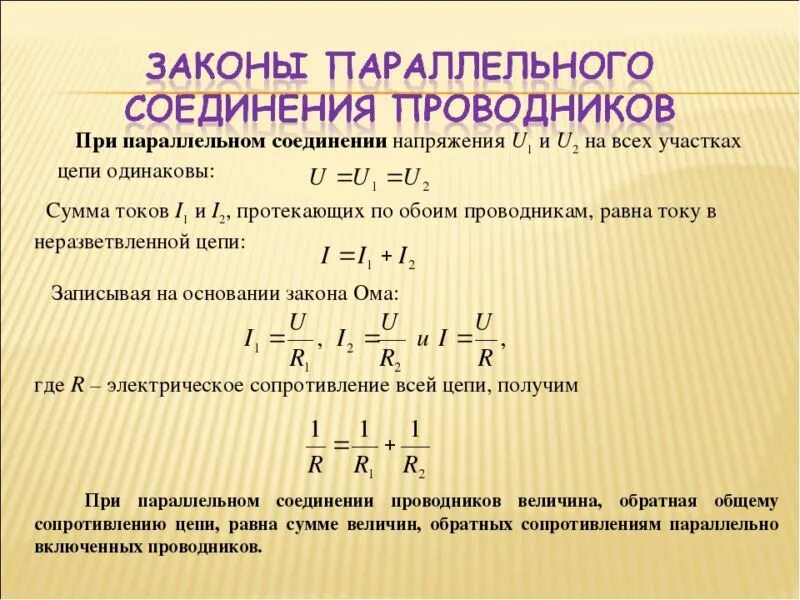 ЗАКОНЫ ПАРАЛЛЕЛЬНОГО СОЕДИНЕНИЯ ПРОВОДНИКОВ

При параллельном соединении напряжения $U_1$ и $U_2$ на всех участках цепи одинаковы: $U = U_1 = U_2$

Сумма токов $I_1$ и $I_2$, протекающих по обоим проводникам, равна току в неразветвленной цепи: $I = I_1 + I_2$

Записывая на основании закона Ома:

$I_1 = \frac{U}{R_1}$, $I_2 = \frac{U}{R_2}$ и $I = \frac{U}{R}$,

где $R$ – электрическое сопротивление всей цепи, получим

$\frac{1}{R} = \frac{1}{R_1} + \frac{1}{R_2}$

При параллельном соединении проводников величина, обратная общему сопротивлению цепи, равна сумме величин, обратных сопротивлениям параллельно включенных проводников.